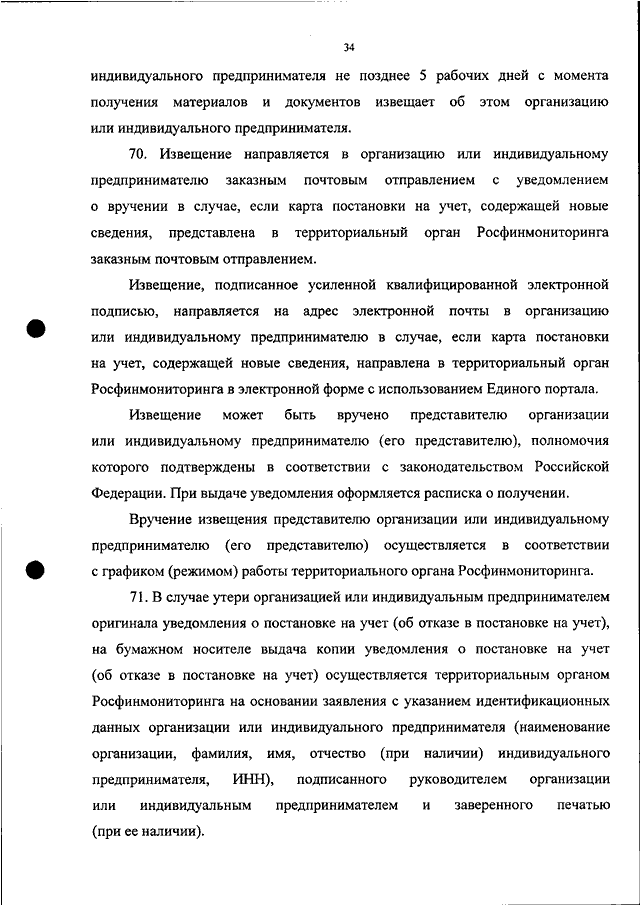 34

индивидуального предпринимателя не позднее 5 рабочих дней с момента получения материалов и документов извещает об этом организацию или индивидуального предпринимателя.

70. Извещение направляется в организацию или индивидуальному предпринимателю заказным почтовым отправлением с уведомлением о вручении в случае, если карта постановки на учет, содержащей новые сведения, представлена в территориальный орган Росфинмониторинга заказным почтовым отправлением.

Извещение, подписанное усиленной квалифицированной электронной подписью, направляется на адрес электронной почты в организацию или индивидуальному предпринимателю в случае, если карта постановки на учет, содержащей новые сведения, направлена в территориальный орган Росфинмониторинга в электронной форме с использованием Единого портала.

Извещение может быть вручено представителю организации или индивидуальному предпринимателю (его представителю), полномочия которого подтверждены в соответствии с законодательством Российской Федерации. При выдаче уведомления оформляется расписка о получении.

Вручение извещения представителю организации или индивидуальному предпринимателю (его представителю) осуществляется в соответствии с графиком (режимом) работы территориального органа Росфинмониторинга.

71. В случае утери организацией или индивидуальным предпринимателем оригинала уведомления о постановке на учет (об отказе в постановке на учет), на бумажном носителе выдача копии уведомления о постановке на учет (об отказе в постановке на учет) осуществляется территориальным органом Росфинмониторинга на основании заявления с указанием идентификационных данных организации или индивидуального предпринимателя (наименование организации, фамилия, имя, отчество (при наличии) индивидуального предпринимателя, ИНН), подписанного руководителем организации или индивидуальным предпринимателем и заверенного печатью (при ее наличии).